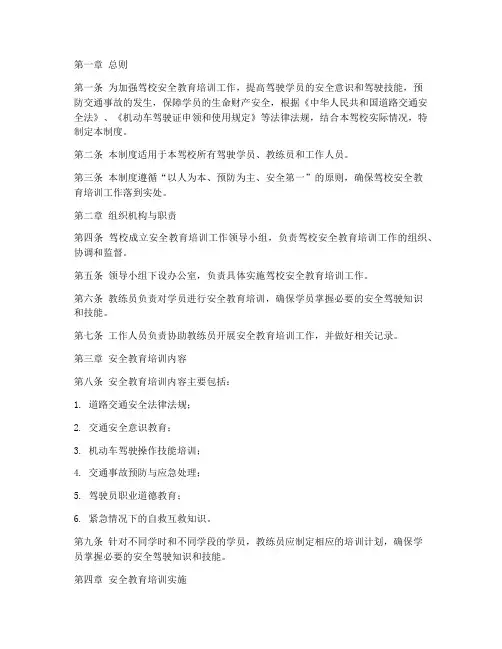 第一章 总则

第一条 为加强驾校安全教育培训工作，提高驾驶学员的安全意识和驾驶技能，预防交通事故的发生，保障学员的生命财产安全，根据《中华人民共和国道路交通安全法》、《机动车驾驶证申领和使用规定》等法律法规，结合本驾校实际情况，特制定本制度。

第二条 本制度适用于本驾校所有驾驶学员、教练员和工作人员。

第三条 本制度遵循“以人为本、预防为主、安全第一”的原则，确保驾校安全教育培训工作落到实处。

第二章 组织机构与职责

第四条 驾校成立安全教育培训工作领导小组，负责驾校安全教育培训工作的组织、协调和监督。

第五条 领导小组下设办公室，负责具体实施驾校安全教育培训工作。

第六条 教练员负责对学员进行安全教育培训，确保学员掌握必要的安全驾驶知识和技能。

第七条 工作人员负责协助教练员开展安全教育培训工作，并做好相关记录。

第三章 安全教育培训内容

第八条 安全教育培训内容主要包括：

1. 道路交通安全法律法规；

2. 交通安全意识教育；

3. 机动车驾驶操作技能培训；

4. 交通事故预防与应急处理；

5. 驾驶员职业道德教育；

6. 紧急情况下的自救互救知识。

第九条 针对不同学时和不同学段的学员，教练员应制定相应的培训计划，确保学员掌握必要的安全驾驶知识和技能。

第四章 安全教育培训实施